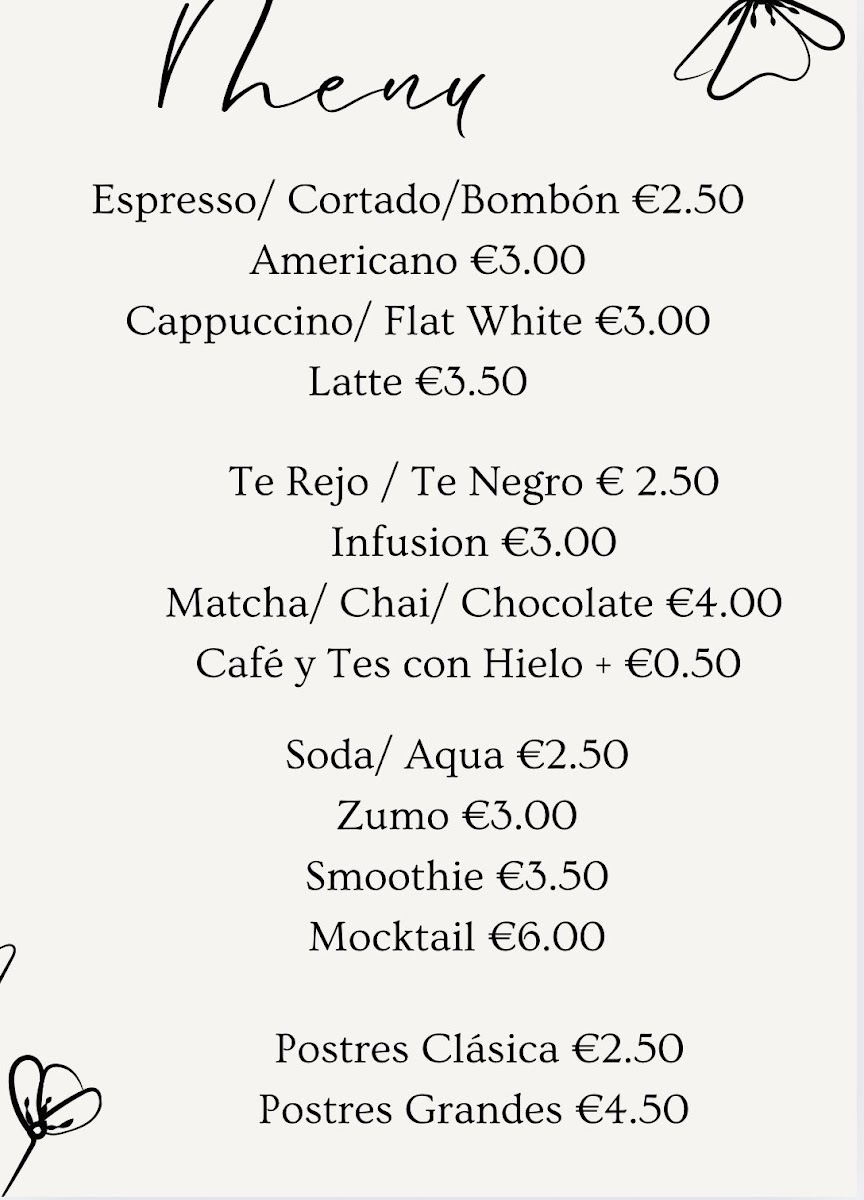 Menu

Espresso/ Cortado/Bombón €2.50
Americano €3.00
Cappuccino/ Flat White €3.00
Latte €3.50

Te Rejo / Te Negro € 2.50
Infusion €3.00
Matcha/ Chai/ Chocolate €4.00
Café y Tes con Hielo + €0.50

Soda/ Aqua €2.50
Zumo €3.00
Smoothie €3.50
Mocktail €6.00

Postres Clásica €2.50
Postres Grandes €4.50